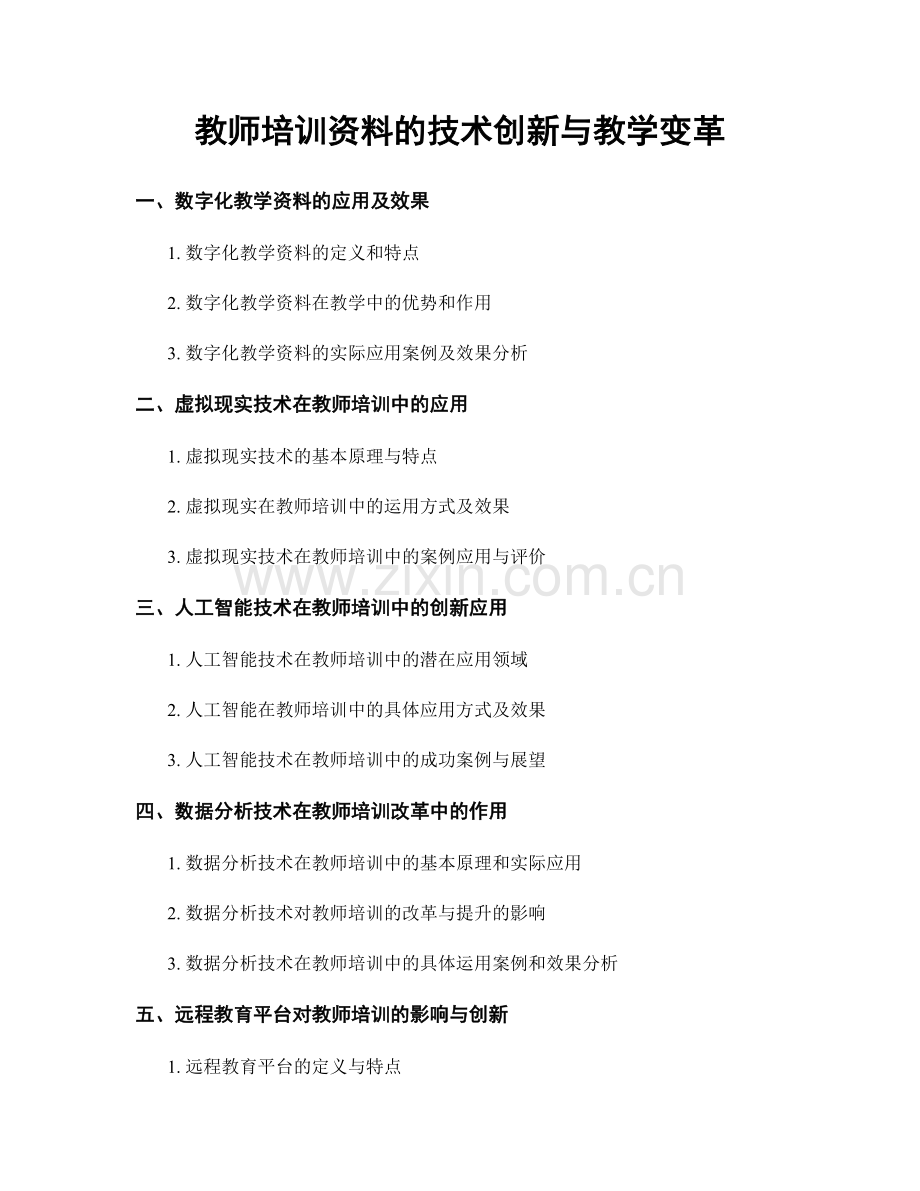 教师培训资料的技术创新与教学变革

一、数字化教学资料的应用及效果

1. 数字化教学资料的定义和特点

2. 数字化教学资料在教学中的优势和作用

3. 数字化教学资料的实际应用案例及效果分析

二、虚拟现实技术在教师培训中的应用

1. 虚拟现实技术的基本原理与特点

2. 虚拟现实在教师培训中的运用方式及效果

3. 虚拟现实技术在教师培训中的案例应用与评价

www.zixin.com.cn

三、人工智能技术在教师培训中的创新应用

1. 人工智能技术在教师培训中的潜在应用领域

2. 人工智能在教师培训中的具体应用方式及效果

3. 人工智能技术在教师培训中的成功案例与展望

四、数据分析技术在教师培训改革中的作用

1. 数据分析技术在教师培训中的基本原理和实际应用

2. 数据分析技术对教师培训的改革与提升的影响

3. 数据分析技术在教师培训中的具体运用案例和效果分析

五、远程教育平台对教师培训的影响与创新

1. 远程教育平台的定义与特点